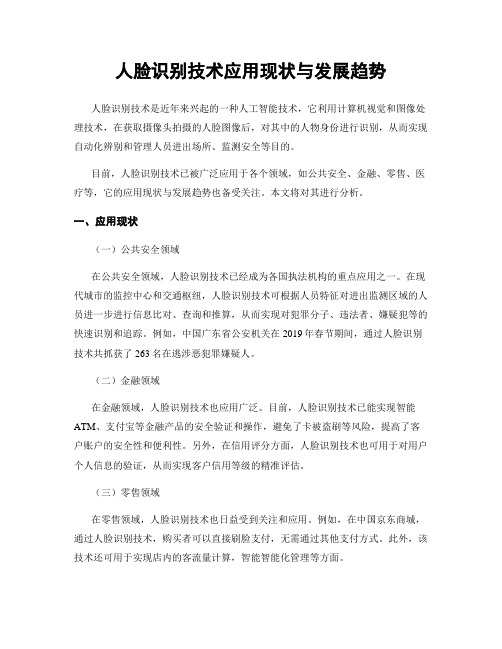 人脸识别技术应用现状与发展趋势

人脸识别技术是近年来兴起的一种人工智能技术，它利用计算机视觉和图像处理技术，在获取摄像头拍摄的人脸图像后，对其中的人物身份进行识别，从而实现自动化辨别和管理人员进出场所、监测安全等目的。

目前，人脸识别技术已被广泛应用于各个领域，如公共安全、金融、零售、医疗等，它的应用现状与发展趋势也备受关注。本文将对其进行分析。

一、应用现状

（一）公共安全领域

在公共安全领域，人脸识别技术已经成为各国执法机构的重点应用之一。在现代城市的监控中心和交通枢纽，人脸识别技术可根据人员特征对进出监测区域的人员进一步进行信息比对、查询和推算，从而实现对犯罪分子、违法者、嫌疑犯等的快速识别和追踪。例如，中国广东省公安机关在2019年春节期间，通过人脸识别技术共抓获了263名在逃涉恶犯罪嫌疑人。

（二）金融领域

在金融领域，人脸识别技术也应用广泛。目前，人脸识别技术已能实现智能ATM、支付宝等金融产品的安全验证和操作，避免了卡被盗刷等风险，提高了客户账户的安全性和便利性。另外，在信用评分方面，人脸识别技术也可用于对用户个人信息的验证，从而实现客户信用等级的精准评估。

（三）零售领域

在零售领域，人脸识别技术也日益受到关注和应用。例如，在中国京东商城，通过人脸识别技术，购买者可以直接刷脸支付，无需通过其他支付方式。此外，该技术还可用于实现店内的客流量计算，智能智能化管理等方面。